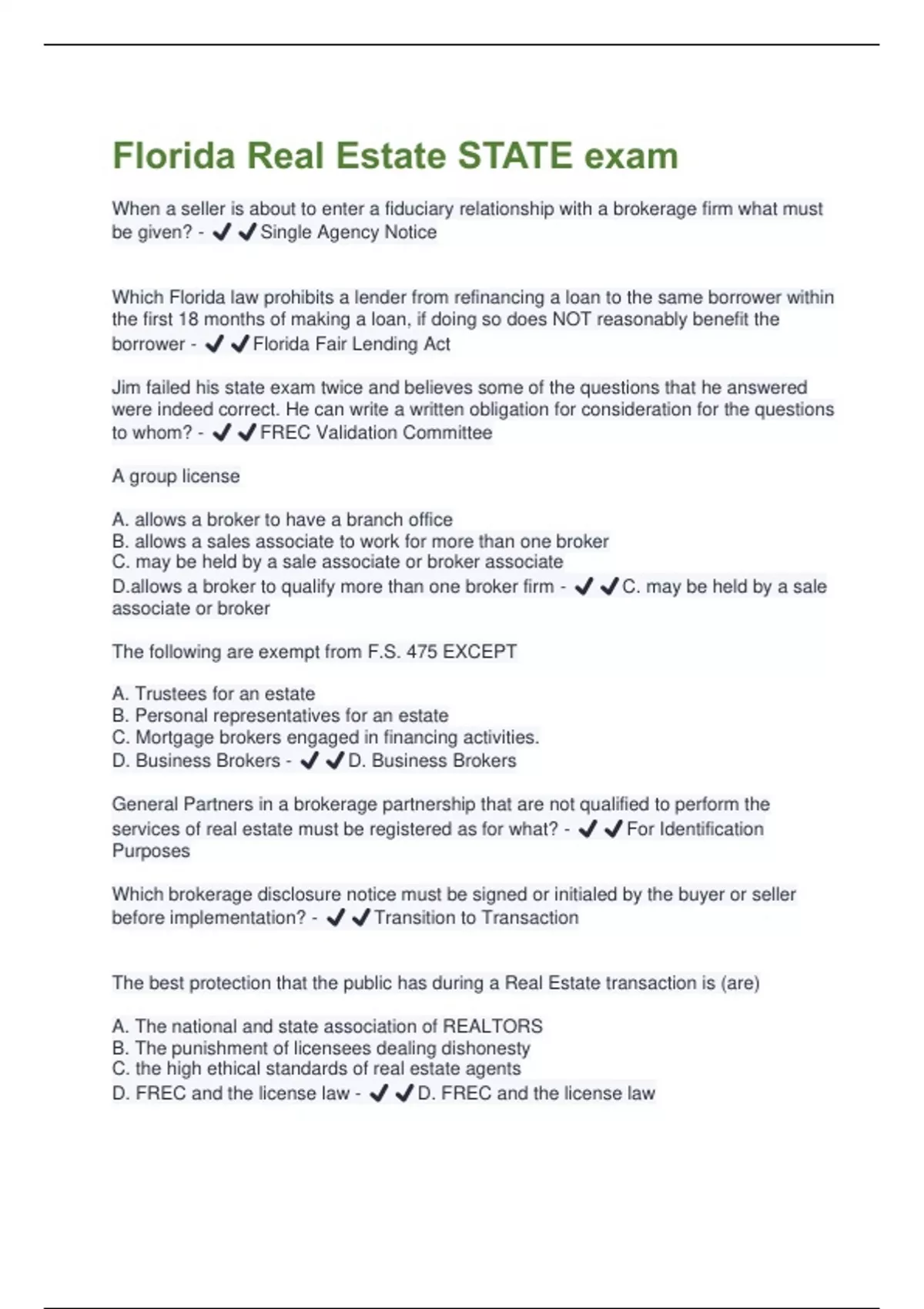 Florida Real Estate STATE exam

When a seller is about to enter a fiduciary relationship with a brokerage firm what must be given? - ✔✔Single Agency Notice

Which Florida law prohibits a lender from refinancing a loan to the same borrower within the first 18 months of making a loan, if doing so does NOT reasonably benefit the borrower - ✔✔Florida Fair Lending Act

Jim failed his state exam twice and believes some of the questions that he answered were indeed correct. He can write a written obligation for consideration for the questions to whom? - ✔✔FREC Validation Committee

A group license

A. allows a broker to have a branch office
B. allows a sales associate to work for more than one broker
C. may be held by a sale associate or broker associate
D.allows a broker to qualify more than one broker firm - ✔✔C. may be held by a sale associate or broker

The following are exempt from F.S. 475 EXCEPT

A. Trustees for an estate
B. Personal representatives for an estate
C. Mortgage brokers engaged in financing activities.
D. Business Brokers - ✔✔D. Business Brokers

General Partners in a brokerage partnership that are not qualified to perform the services of real estate must be registered as for what? - ✔✔For Identification Purposes

Which brokerage disclosure notice must be signed or initialed by the buyer or seller before implementation? - ✔✔Transition to Transaction

The best protection that the public has during a Real Estate transaction is (are)

A. The national and state association of REALTORS
B. The punishment of licensees dealing dishonesty
C. the high ethical standards of real estate agents
D. FREC and the license law - ✔✔D. FREC and the license law